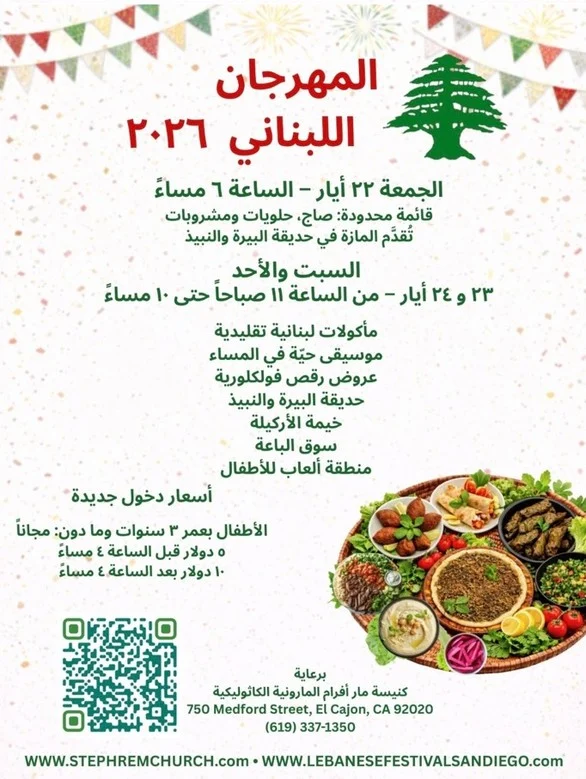 المهرجان
اللبناني ٢٠٢٦

الجمعة ٢٢ أيار – الساعة ٦ مساءً
قائمة محدودة: صاج، حلويات ومشروبات
تُقدَّم المازة في حديقة البيرة والنبيذ

السبت والأحد
٢٣ و ٢٤ أيار – من الساعة ١١ صباحاً حتى ١٠ مساءً

مأكولات لبنانية تقليدية
موسيقى حيّة في المساء
عروض رقص فولكلورية
حديقة البيرة والنبيذ
خيمة الأركيلة
سوق الباعة
منطقة ألعاب للأطفال

أسعار دخول جديدة

الأطفال بعمر ٣ سنوات وما دون: مجاناً
٥ دولار قبل الساعة ٤ مساءً
١٠ دولار بعد الساعة ٤ مساءً

برعاية
كنيسة مار أفرام المارونية الكاثوليكية
750 Medford Street, El Cajon, CA 92020
(619) 337-1350

WWW.STEPHREMCHURCH.com • WWW.LEBANESEFESTIVALSANDIEGO.com